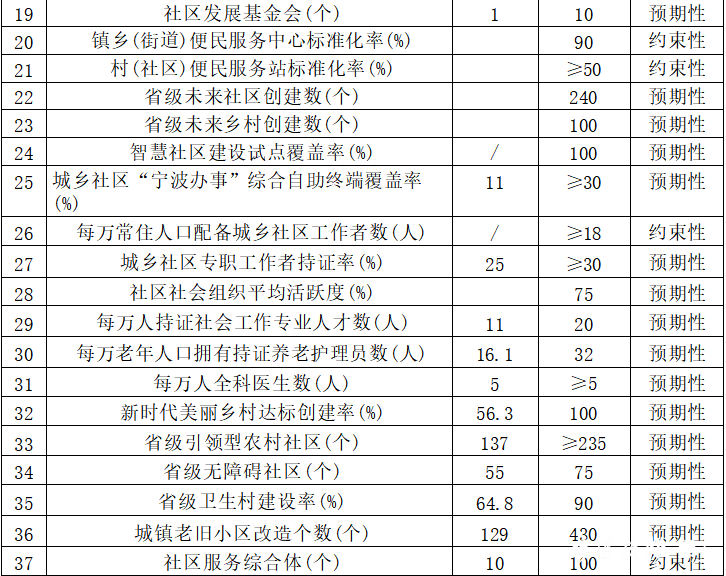 | 19 | 社区发展基金会(个) | 1 | 10 | 预期性 |
|---|---|---|---|---|
| 20 | 镇乡(街道)便民服务中心标准化率(%) |  | 90 | 约束性 |
| 21 | 村(社区)便民服务站标准化率(%) |  | ≥50 | 约束性 |
| 22 | 省级未来社区创建数(个) |  | 240 | 预期性 |
| 23 | 省级未来乡村创建数(个) |  | 100 | 预期性 |
| 24 | 智慧社区建设试点覆盖率(%) | / | 100 | 预期性 |
| 25 | 城乡社区“宁波办事”综合自助终端覆盖率(%) | 11 | ≥30 | 预期性 |
| 26 | 每万常住人口配备城乡社区工作者数(人) | / | ≥18 | 约束性 |
| 27 | 城乡社区专职工作者持证率(%) | 25 | ≥30 | 预期性 |
| 28 | 社区社会组织平均活跃度(%) |  | 75 | 预期性 |
| 29 | 每万人持证社会工作专业人才数(人) | 11 | 20 | 预期性 |
| 30 | 每万老年人口拥有持证养老护理员数(人) | 16.1 | 32 | 预期性 |
| 31 | 每万人全科医生数(人) | 5 | ≥5 | 预期性 |
| 32 | 新时代美丽乡村达标创建率(%) | 56.3 | 100 | 预期性 |
| 33 | 省级引领型农村社区(个) | 137 | ≥235 | 预期性 |
| 34 | 省级无障碍社区(个) | 55 | 75 | 预期性 |
| 35 | 省级卫生村建设率(%) | 64.8 | 90 | 预期性 |
| 36 | 城镇老旧小区改造个数(个) | 129 | 430 | 预期性 |
| 37 | 社区服务综合体(个) | 10 | 100 | 约束性 |